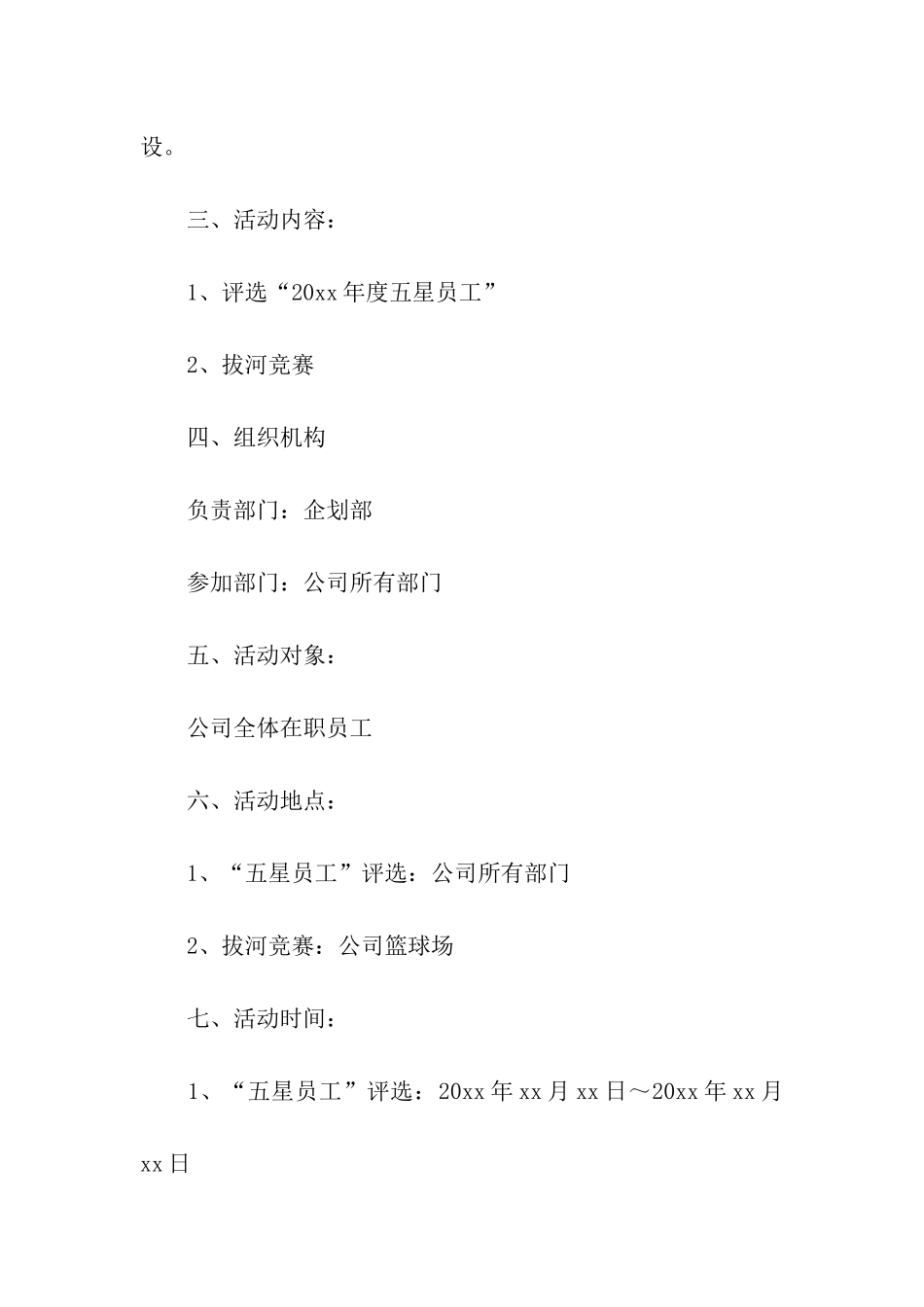 设。

三、活动内容：

1、评选“20xx年度五星员工”

2、拔河竞赛

四、组织机构

负责部门：企划部

参加部门：公司所有部门

五、活动对象：

公司全体在职员工

六、活动地点：

1、“五星员工”评选：公司所有部门

2、拔河竞赛：公司篮球场

七、活动时间：

1、“五星员工”评选：20xx年xx月xx日～20xx年xx月xx日